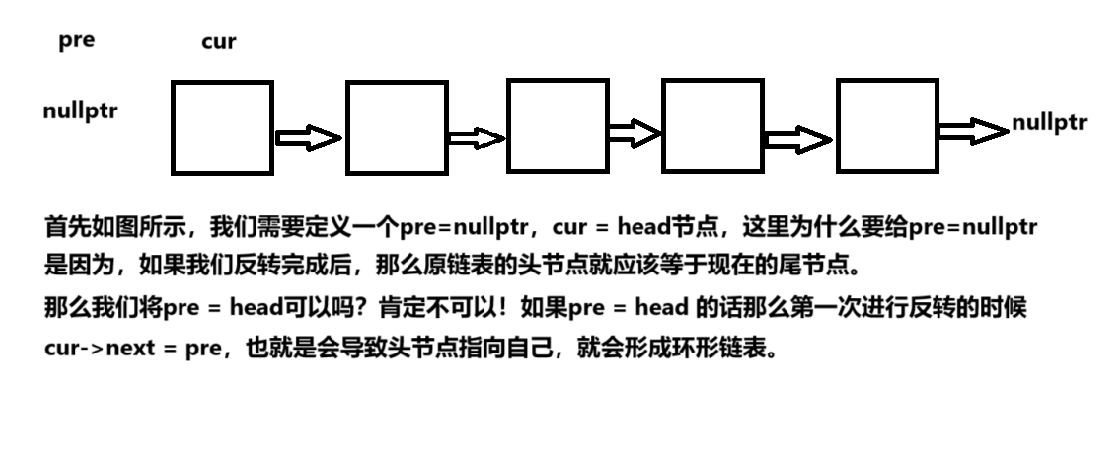 pre cur

nullptr

nullptr

首先如图所示，我们需要定义一个pre=nullptr，cur = head节点，这里为什么要给pre=nullptr是因为，如果我们反转完成后，那么原链表的头节点就应该等于现在的尾节点。

那么我们将pre = head可以吗？肯定不可以！如果pre = head 的话那么第一次进行反转的时候cur->next = pre，也就是会导致头节点指向自己，就会形成环形链表。